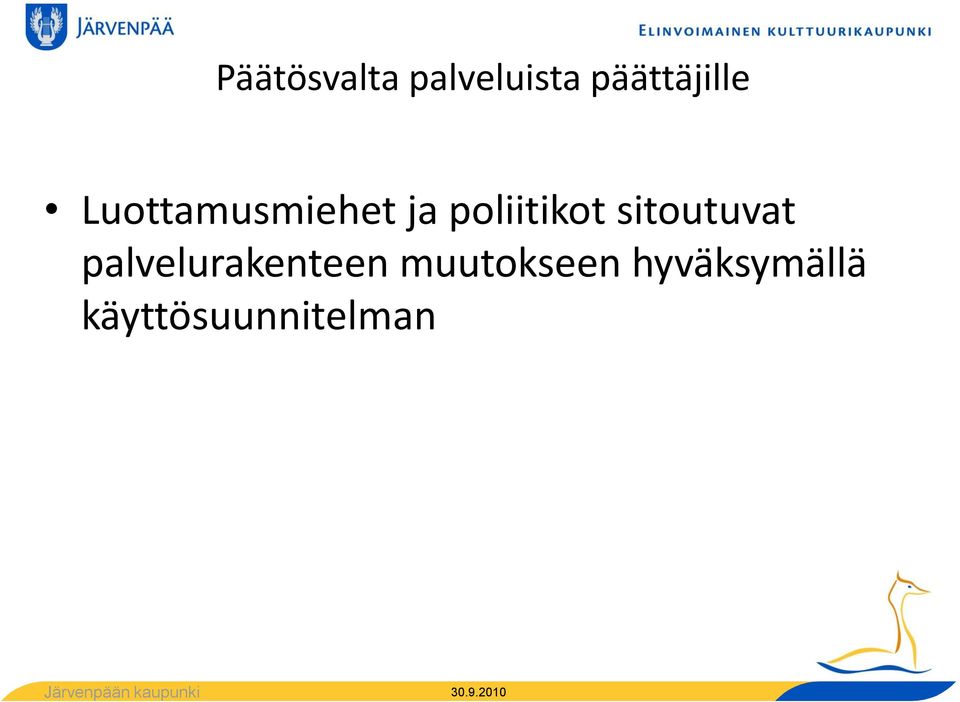 JÄRVENPÄÄ

ELINVOIMAINEN KULTTUURIKAUPUNKI

Päätösvalta palveluista päättäjille

• Luottamusmiehet ja poliitikot sitoutuvat palvelurakenteen muutokseen hyväksymällä käyttösuunnitelman

Järvenpään kaupunki

30.9.2010